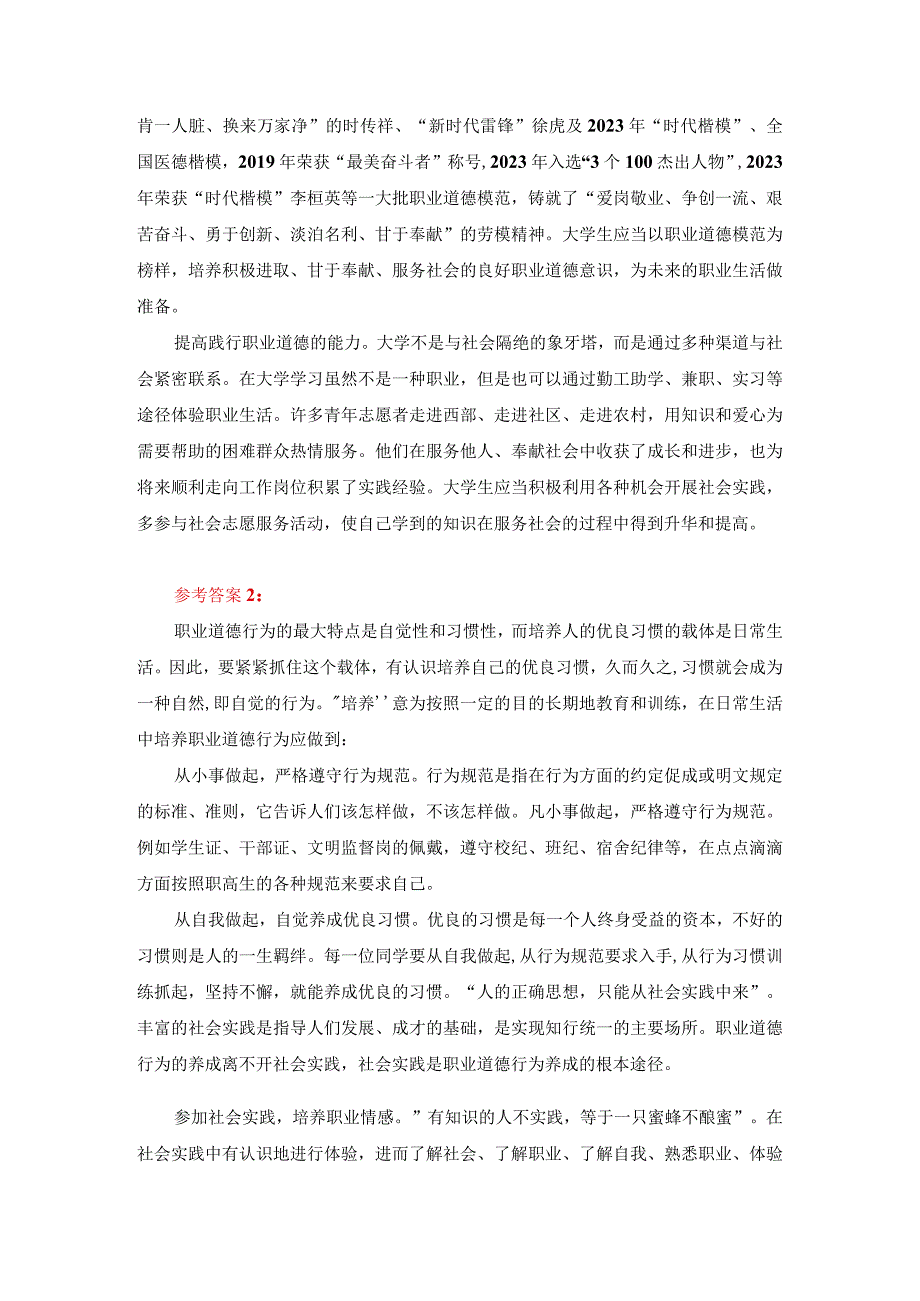 肯一人脏、换来万家净”的时传祥、“新时代雷锋”徐虎及2023年“时代楷模”、全国医德楷模，2019年荣获“最美奋斗者”称号,2023年入选“3个100杰出人物”,2023年荣获“时代楷模”李桓英等一大批职业道德模范，铸就了“爱岗敬业、争创一流、艰苦奋斗、勇于创新、淡泊名利、甘于奉献”的劳模精神。大学生应当以职业道德模范为榜样，培养积极进取、甘于奉献、服务社会的良好职业道德意识，为未来的职业生活做准备。

提高践行职业道德的能力。大学不是与社会隔绝的象牙塔，而是通过多种渠道与社会紧密联系。在大学学习虽然不是一种职业，但是也可以通过勤工助学、兼职、实习等途径体验职业生活。许多青年志愿者走进西部、走进社区、走进农村，用知识和爱心为需要帮助的困难群众热情服务。他们在服务他人、奉献社会中收获了成长和进步，也为将来顺利走向工作岗位积累了实践经验。大学生应当积极利用各种机会开展社会实践，多参与社会志愿服务活动，使自己学到的知识在服务社会的过程中得到升华和提高。

参考答案2：

职业道德行为的最大特点是自觉性和习惯性，而培养人的优良习惯的载体是日常生活。因此，要紧紧抓住这个载体，有认识培养自己的优良习惯，久而久之,习惯就会成为一种自然,即自觉的行为。"培养’’意为按照一定的目的长期地教育和训练，在日常生活中培养职业道德行为应做到：

从小事做起，严格遵守行为规范。行为规范是指在行为方面的约定促成或明文规定的标准、准则，它告诉人们该怎样做，不该怎样做。凡小事做起，严格遵守行为规范。例如学生证、干部证、文明监督岗的佩戴，遵守校纪、班纪、宿舍纪律等，在点点滴滴方面按照职高生的各种规范来要求自己。

从自我做起，自觉养成优良习惯。优良的习惯是每一个人终身受益的资本，不好的习惯则是人的一生羁绊。每一位同学要从自我做起,从行为规范要求入手,从行为习惯训练抓起，坚持不懈，就能养成优良的习惯。“人的正确思想，只能从社会实践中来”。丰富的社会实践是指导人们发展、成才的基础，是实现知行统一的主要场所。职业道德行为的养成离不开社会实践，社会实践是职业道德行为养成的根本途径。

参加社会实践，培养职业情感。”有知识的人不实践，等于一只蜜蜂不酿蜜”。在社会实践中有认识地进行体验，进而了解社会、了解职业、了解自我、熟悉职业、体验